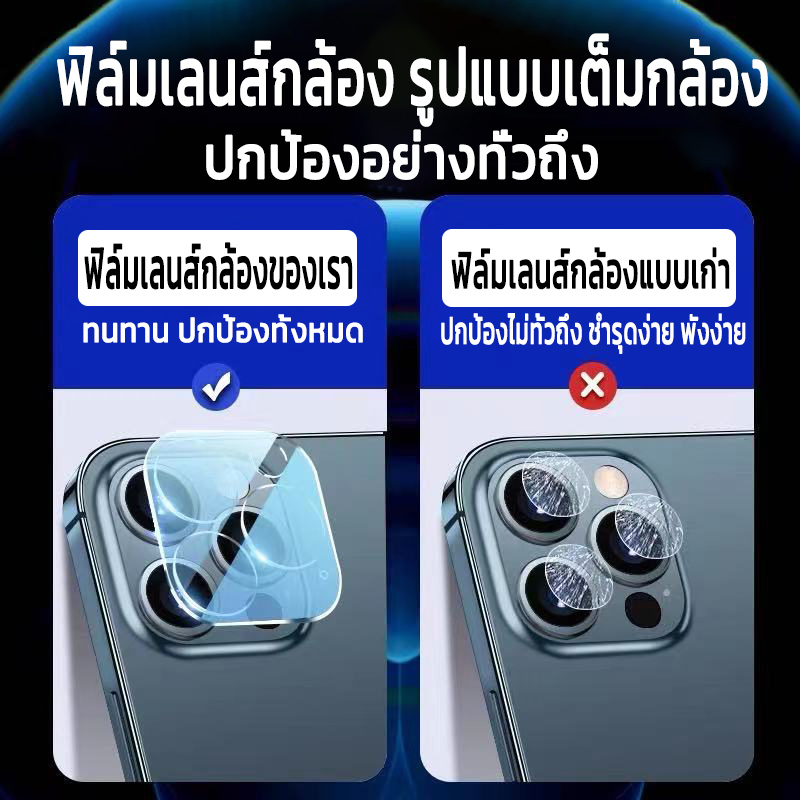 ฟิล์มเลนส์กล้อง รูปแบบเต็มกล้อง
ปกป้องอย่างทั่วถึง

ฟิล์มเลนส์กล้องของเรา
ทนทาน ปกป้องทั้งหมด

ฟิล์มเลนส์กล้องแบบเก่า
ปกป้องไม่ทั่วถึง ชำรุดง่าย พังง่าย